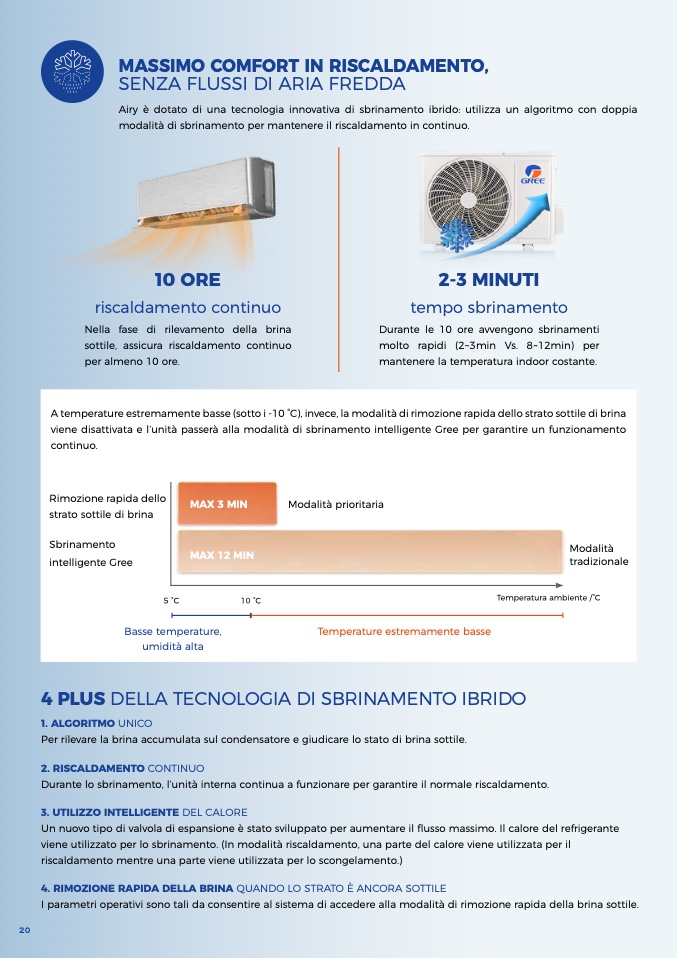 MASSIMO COMFORT IN RISCALDAMENTO,
SENZA FLUSSI DI ARIA FREDDA

Airy è dotato di una tecnologia innovativa di sbrinamento ibrido: utilizza un algoritmo con doppia modalità di sbrinamento per mantenere il riscaldamento in continuo.

GREE

10 ORE
riscaldamento continuo
Nella fase di rilevamento della brina sottile, assicura riscaldamento continuo per almeno 10 ore.

2-3 MINUTI
tempo sbrinamento
Durante le 10 ore avvengono sbrinamenti molto rapidi (2~3min Vs. 8~12min) per mantenere la temperatura indoor costante.

A temperature estremamente basse (sotto i -10 °C), invece, la modalità di rimozione rapida dello strato sottile di brina viene disattivata e l'unità passerà alla modalità di sbrinamento intelligente Gree per garantire un funzionamento continuo.

Rimozione rapida dello strato sottile di brina
MAX 3 MIN
Modalità prioritaria
Sbrinamento intelligente Gree
MAX 12 MIN
Modalità tradizionale
5 °C
10 °C
Temperatura ambiente /°C
Basse temperature, umidità alta
Temperature estremamente basse

4 PLUS DELLA TECNOLOGIA DI SBRINAMENTO IBRIDO

1. ALGORITMO UNICO
Per rilevare la brina accumulata sul condensatore e giudicare lo stato di brina sottile.

2. RISCALDAMENTO CONTINUO
Durante lo sbrinamento, l'unità interna continua a funzionare per garantire il normale riscaldamento.

3. UTILIZZO INTELLIGENTE DEL CALORE
Un nuovo tipo di valvola di espansione è stato sviluppato per aumentare il flusso massimo. Il calore del refrigerante viene utilizzato per lo sbrinamento. (In modalità riscaldamento, una parte del calore viene utilizzata per il riscaldamento mentre una parte viene utilizzata per lo scongelamento.)

4. RIMOZIONE RAPIDA DELLA BRINA QUANDO LO STRATO È ANCORA SOTTILE
I parametri operativi sono tali da consentire al sistema di accedere alla modalità di rimozione rapida della brina sottile.

20